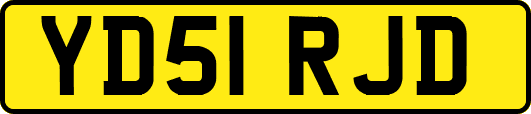 YD51 RJD